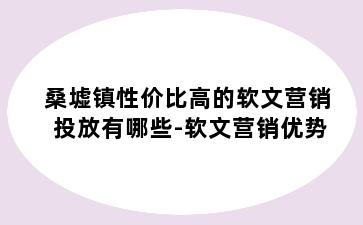 桑墟镇性价比高的软文营销投放有哪些-软文营销优势